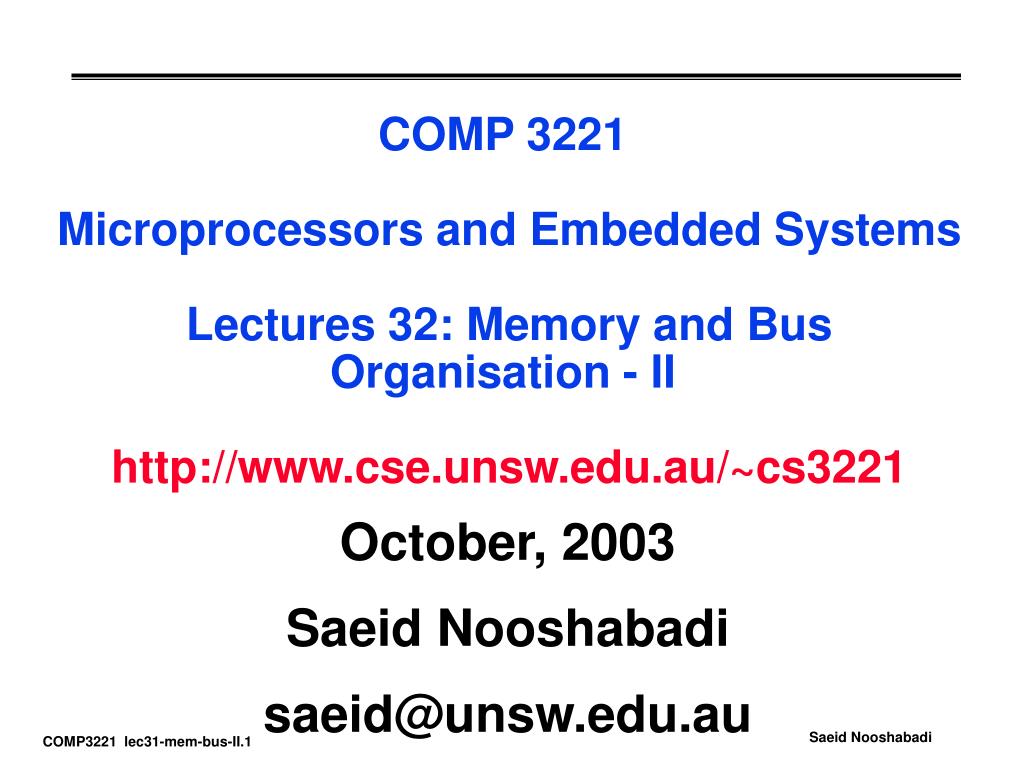 COMP 3221

Microprocessors and Embedded Systems

Lectures 32: Memory and Bus Organisation - II

http://www.cse.unsw.edu.au/~cs3221

October, 2003

Saeid Nooshabadi

saeid@unsw.edu.au

COMP3221 lec31-mem-bus-II.1

Saeid Nooshabadi